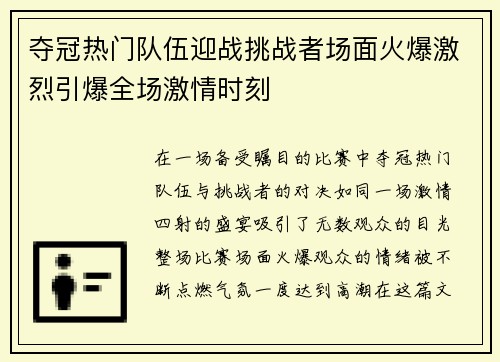 夺冠热门队伍迎战挑战者场面火爆激烈引爆全场激情时刻

在一场备受瞩目的比赛中夺冠热门队伍与挑战者的对决如同一场激情四射的盛宴吸引了无数观众的目光整场比赛场面火爆观众的情绪被不断点燃气氛一度达到高潮在这篇文